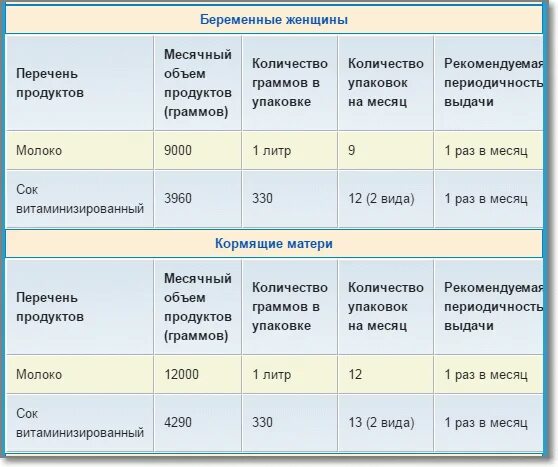 Беременные женщины

| Перечень продуктов | Месячный объем продуктов (граммов) | Количество граммов в упаковке | Количество упаковок на месяц | Рекомендуемая периодичность выдачи |
|---|---|---|---|---|
| Молоко | 9000 | 1 литр | 9 | 1 раз в месяц |
| Сок витаминизированный | 3960 | 330 | 12 (2 вида) | 1 раз в месяц |

Кормящие матери

| Перечень продуктов | Месячный объем продуктов (граммов) | Количество граммов в упаковке | Количество упаковок на месяц | Рекомендуемая периодичность выдачи |
|---|---|---|---|---|
| Молоко | 12000 | 1 литр | 12 | 1 раз в месяц |
| Сок витаминизированный | 4290 | 330 | 13 (2 вида) | 1 раз в месяц |